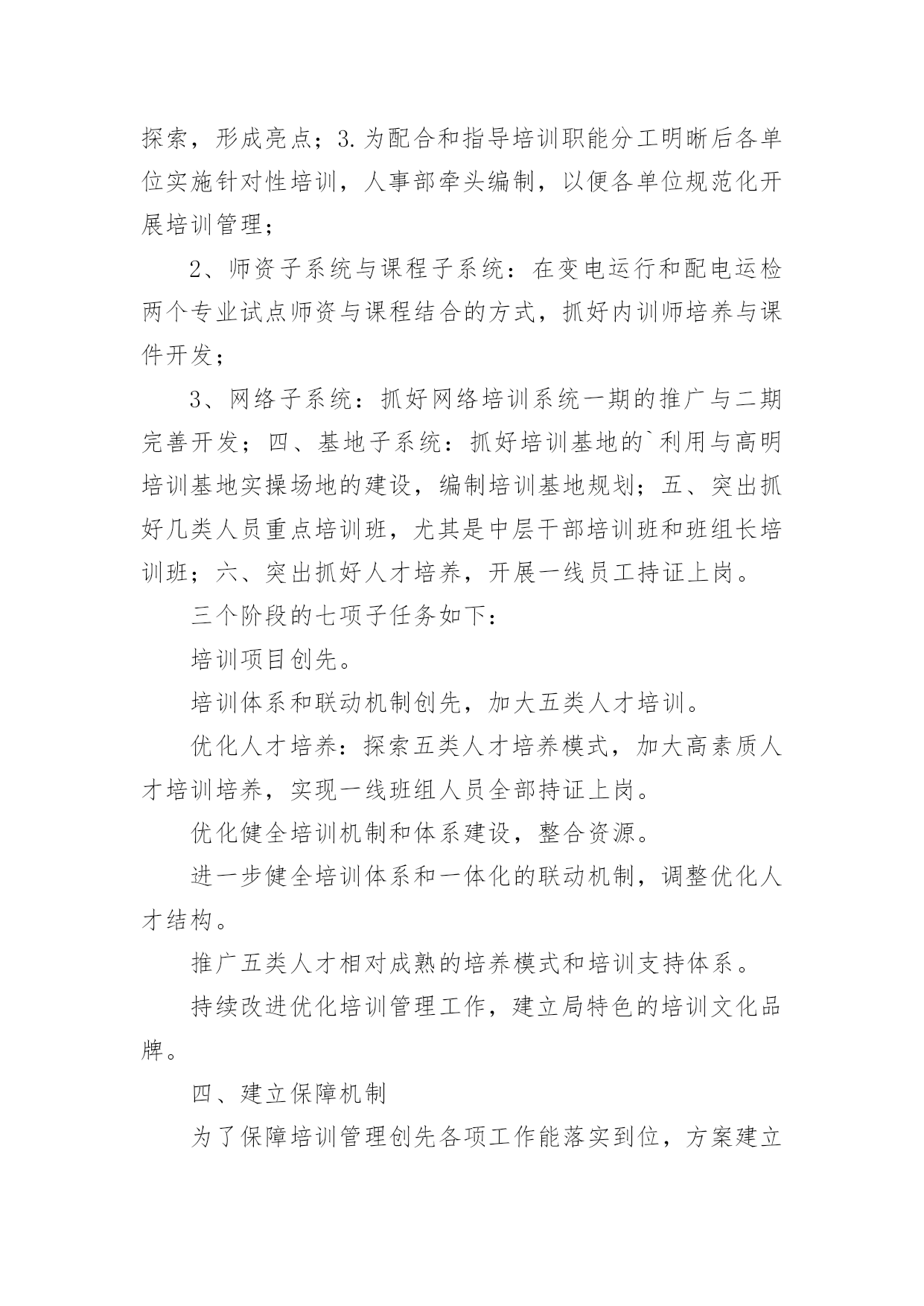 探索，形成亮点；3.为配合和指导培训职能分工明晰后各单位实施针对性培训，人事部牵头编制，以便各单位规范化开展培训管理；

2、师资子系统与课程子系统：在变电运行和配电运检两个专业试点师资与课程结合的方式，抓好内训师培养与课件开发；

3、网络子系统：抓好网络培训系统一期的推广与二期完善开发；四、基地子系统：抓好培训基地的`利用与高明培训基地实操场地的建设，编制培训基地规划；五、突出抓好几类人员重点培训班，尤其是中层干部培训班和班组长培训班；六、突出抓好人才培养，开展一线员工持证上岗。

三个阶段的七项子任务如下：

培训项目创先。

培训体系和联动机制创先，加大五类人才培训。

优化人才培养：探索五类人才培养模式，加大高素质人才培训培养，实现一线班组人员全部持证上岗。

优化健全培训机制和体系建设，整合资源。

进一步健全培训体系和一体化的联动机制，调整优化人才结构。

推广五类人才相对成熟的培养模式和培训支持体系。

持续改进优化培训管理工作，建立局特色的培训文化品牌。

四、建立保障机制

为了保障培训管理创先各项工作能落实到位，方案建立